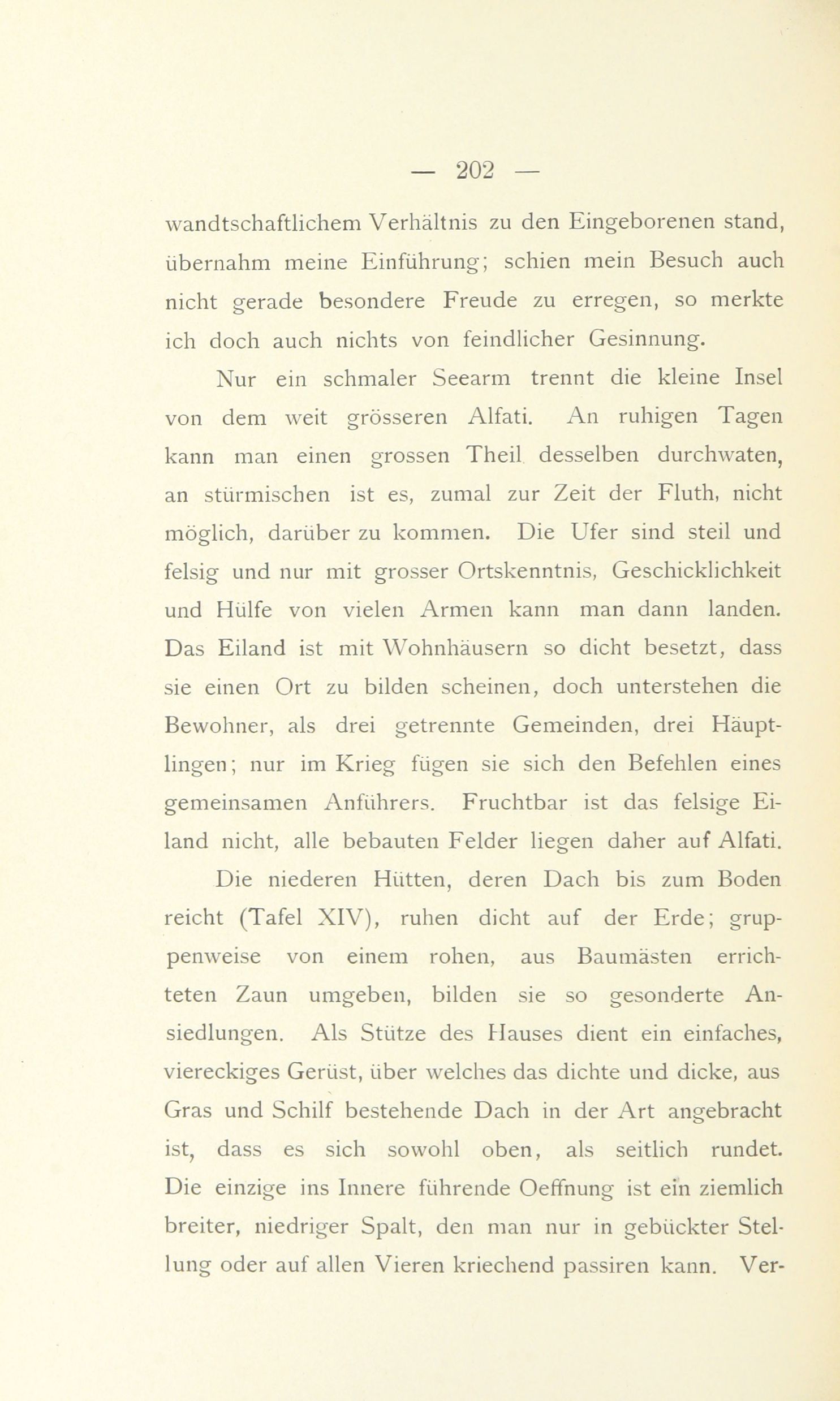 — 202 —

wandtschaftlichem Verhältnis zu den Eingeborenen stand, übernahm meine Einführung; schien mein Besuch auch nicht gerade besondere Freude zu erregen, so merkte ich doch auch nichts von feindlicher Gesinnung.

Nur ein schmaler Seearm trennt die kleine Insel von dem weit grösseren Alfati. An ruhigen Tagen kann man einen grossen Theil desselben durchwaten, an stürmischen ist es, zumal zur Zeit der Fluth, nicht möglich, darüber zu kommen. Die Ufer sind steil und felsig und nur mit grosser Ortskenntnis, Geschicklichkeit und Hülfe von vielen Armen kann man dann landen. Das Eiland ist mit Wohnhäusern so dicht besetzt, dass sie einen Ort zu bilden scheinen, doch unterstehen die Bewohner, als drei getrennte Gemeinden, drei Häuptlingen; nur im Krieg fügen sie sich den Befehlen eines gemeinsamen Anführers. Fruchtbar ist das felsige Eiland nicht, alle bebauten Felder liegen daher auf Alfati.

Die niederen Hütten, deren Dach bis zum Boden reicht (Tafel XIV), ruhen dicht auf der Erde; gruppenweise von einem rohen, aus Baumästen errichteten Zaun umgeben, bilden sie so gesonderte Ansiedlungen. Als Stütze des Hauses dient ein einfaches, viereckiges Gerüst, über welches das dichte und dicke, aus Gras und Schilf bestehende Dach in der Art angebracht ist, dass es sich sowohl oben, als seitlich rundet. Die einzige ins Innere führende Oeffnung ist ein ziemlich breiter, niedriger Spalt, den man nur in gebückter Stellung oder auf allen Vieren kriechend passiren kann. Ver-